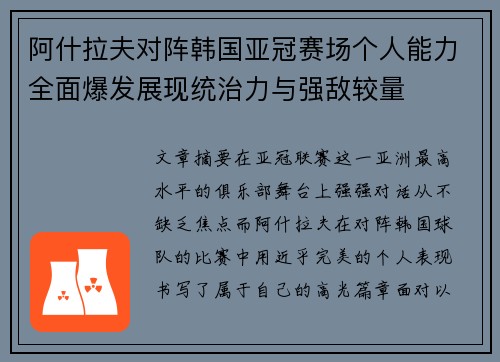 阿什拉夫对阵韩国亚冠赛场个人能力全面爆发展现统治力与强敌较量

文章摘要在亚冠联赛这一亚洲最高水平的俱乐部舞台上强强对话从不缺乏焦点而阿什拉夫在对阵韩国球队的比赛中用近乎完美的个人表现书写了属于自己的高光篇章面对以